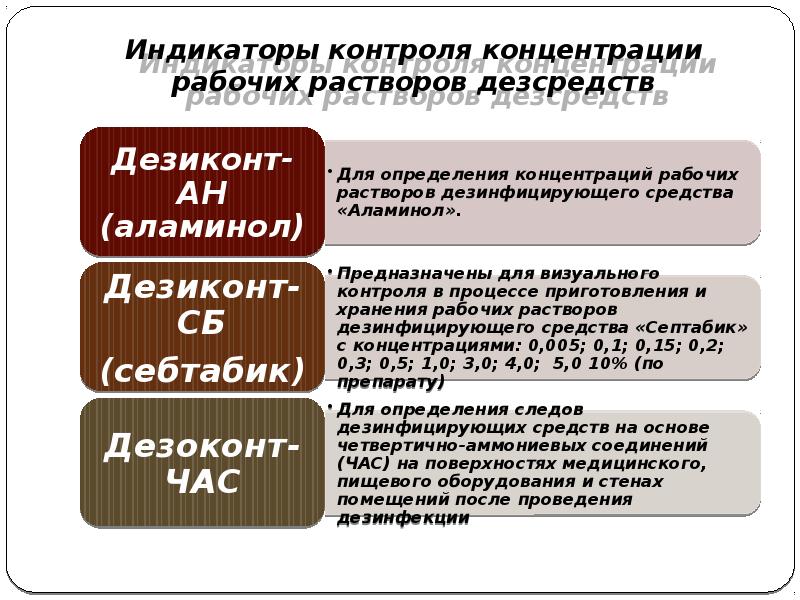 Индикаторы контроля концентрации рабочих растворов дезсредств

Дезиконт-АН (аламинол)

• Для определения концентраций рабочих растворов дезинфицирующего средства «Аламинол».

Дезиконт-СБ (себтабик)

• Предназначены для визуального контроля в процессе приготовления и хранения рабочих растворов дезинфицирующего средства «Септабик» с концентрациями: 0,005; 0,1; 0,15; 0,2; 0,3; 0,5; 1,0; 3,0; 4,0; 5,0 10% (по препарату)

Дезоконт-ЧАС

• Для определения следов дезинфицирующих средств на основе четвертично-аммониевых соединений (ЧАС) на поверхностях медицинского, пищевого оборудования и стенах помещений после проведения дезинфекции